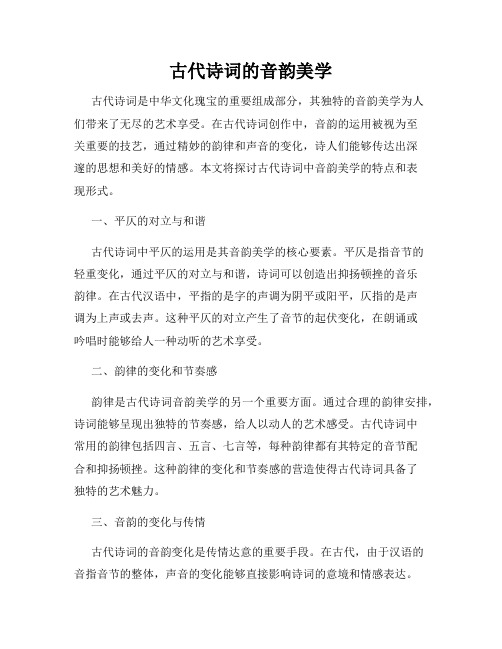 古代诗词的音韵美学

古代诗词是中华文化瑰宝的重要组成部分，其独特的音韵美学为人们带来了无尽的艺术享受。在古代诗词创作中，音韵的运用被视为至关重要的技艺，通过精妙的韵律和声音的变化，诗人们能够传达出深邃的思想和美好的情感。本文将探讨古代诗词中音韵美学的特点和表现形式。

一、平仄的对立与和谐

古代诗词中平仄的运用是其音韵美学的核心要素。平仄是指音节的轻重变化，通过平仄的对立与和谐，诗词可以创造出抑扬顿挫的音乐韵律。在古代汉语中，平指的是字的声调为阴平或阳平，仄指的是声调为上声或去声。这种平仄的对立产生了音节的起伏变化，在朗诵或吟唱时能够给人一种动听的艺术享受。

二、韵律的变化和节奏感

韵律是古代诗词音韵美学的另一个重要方面。通过合理的韵律安排，诗词能够呈现出独特的节奏感，给人以动人的艺术感受。古代诗词中常用的韵律包括四言、五言、七言等，每种韵律都有其特定的音节配合和抑扬顿挫。这种韵律的变化和节奏感的营造使得古代诗词具备了独特的艺术魅力。

三、音韵的变化与传情

古代诗词的音韵变化是传情达意的重要手段。在古代，由于汉语的音指音节的整体，声音的变化能够直接影响诗词的意境和情感表达。